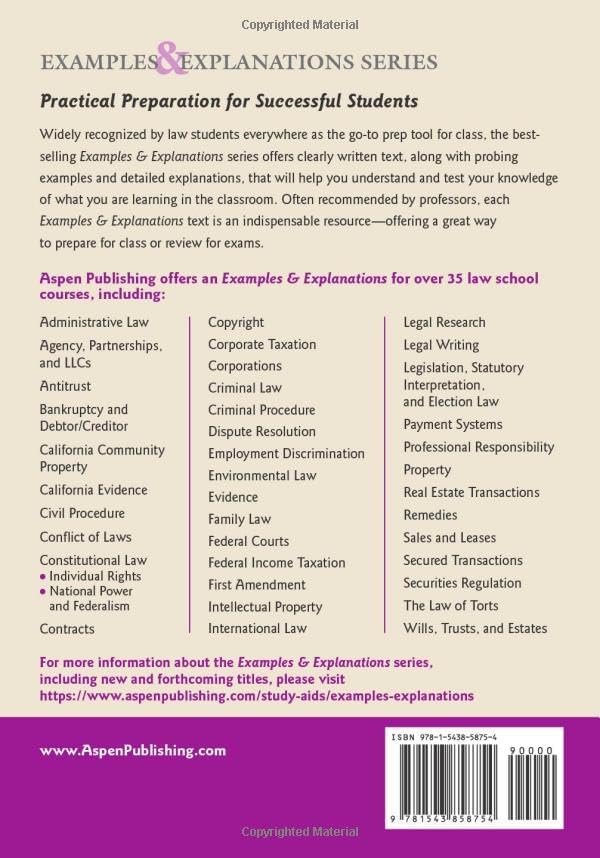 Copyrighted Material

EXAMPLES & EXPLANATIONS SERIES

Practical Preparation for Successful Students

Widely recognized by law students everywhere as the go-to prep tool for class, the best-selling Examples & Explanations series offers clearly written text, along with probing examples and detailed explanations, that will help you understand and test your knowledge of what you are learning in the classroom. Often recommended by professors, each Examples & Explanations text is an indispensable resource—offering a great way to prepare for class or review for exams.

Aspen Publishing offers an Examples & Explanations for over 35 law school courses, including:

Administrative Law
Agency, Partnerships, and LLCs
Antitrust
Bankruptcy and Debtor/Creditor
California Community Property
California Evidence
Civil Procedure
Conflict of Laws
Constitutional Law
• Individual Rights
• National Power and Federalism
Contracts

Copyright
Corporate Taxation
Corporations
Criminal Law
Criminal Procedure
Dispute Resolution
Employment Discrimination
Environmental Law
Evidence
Family Law
Federal Courts
Federal Income Taxation
First Amendment
Intellectual Property
International Law

Legal Research
Legal Writing
Legislation, Statutory Interpretation, and Election Law
Payment Systems
Professional Responsibility
Property
Real Estate Transactions
Remedies
Sales and Leases
Secured Transactions
Securities Regulation
The Law of Torts
Wills, Trusts, and Estates

For more information about the Examples & Explanations series, including new and forthcoming titles, please visit https://www.aspenpublishing.com/study-aids/examples-explanations

www.AspenPublishing.com

ISBN 978-1-5438-5875-4
90000
9 781543 858754

Copyrighted Material